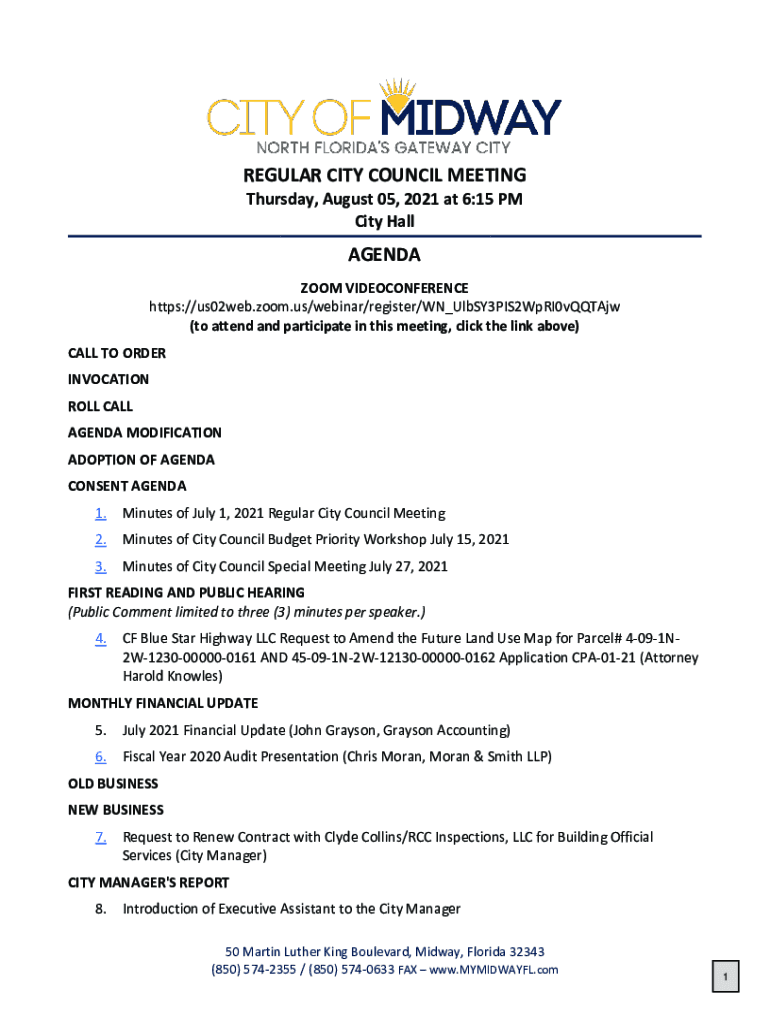 CITY OF MIDWAY
NORTH FLORIDA'S GATEWAY CITY

REGULAR CITY COUNCIL MEETING
Thursday, August 05, 2021 at 6:15 PM
City Hall

AGENDA

ZOOM VIDEOCONFERENCE
https://us02web.zoom.us/webinar/register/WN_UlbSY3PIS2WpRI0vQQTAjw
(to attend and participate in this meeting, click the link above)

CALL TO ORDER

INVOCATION

ROLL CALL

AGENDA MODIFICATION

ADOPTION OF AGENDA

CONSENT AGENDA

1. Minutes of July 1, 2021 Regular City Council Meeting
2. Minutes of City Council Budget Priority Workshop July 15, 2021
3. Minutes of City Council Special Meeting July 27, 2021

FIRST READING AND PUBLIC HEARING
(Public Comment limited to three (3) minutes per speaker.)

4. CF Blue Star Highway LLC Request to Amend the Future Land Use Map for Parcel# 4-09-1N-2W-1230-00000-0161 AND 45-09-1N-2W-12130-00000-0162 Application CPA-01-21 (Attorney Harold Knowles)

MONTHLY FINANCIAL UPDATE

5. July 2021 Financial Update (John Grayson, Grayson Accounting)
6. Fiscal Year 2020 Audit Presentation (Chris Moran, Moran & Smith LLP)

OLD BUSINESS

NEW BUSINESS

7. Request to Renew Contract with Clyde Collins/RCC Inspections, LLC for Building Official Services (City Manager)

CITY MANAGER'S REPORT

8. Introduction of Executive Assistant to the City Manager

50 Martin Luther King Boulevard, Midway, Florida 32343
(850) 574-2355 / (850) 574-0633 FAX – www.MYMIDWAYFL.com

1